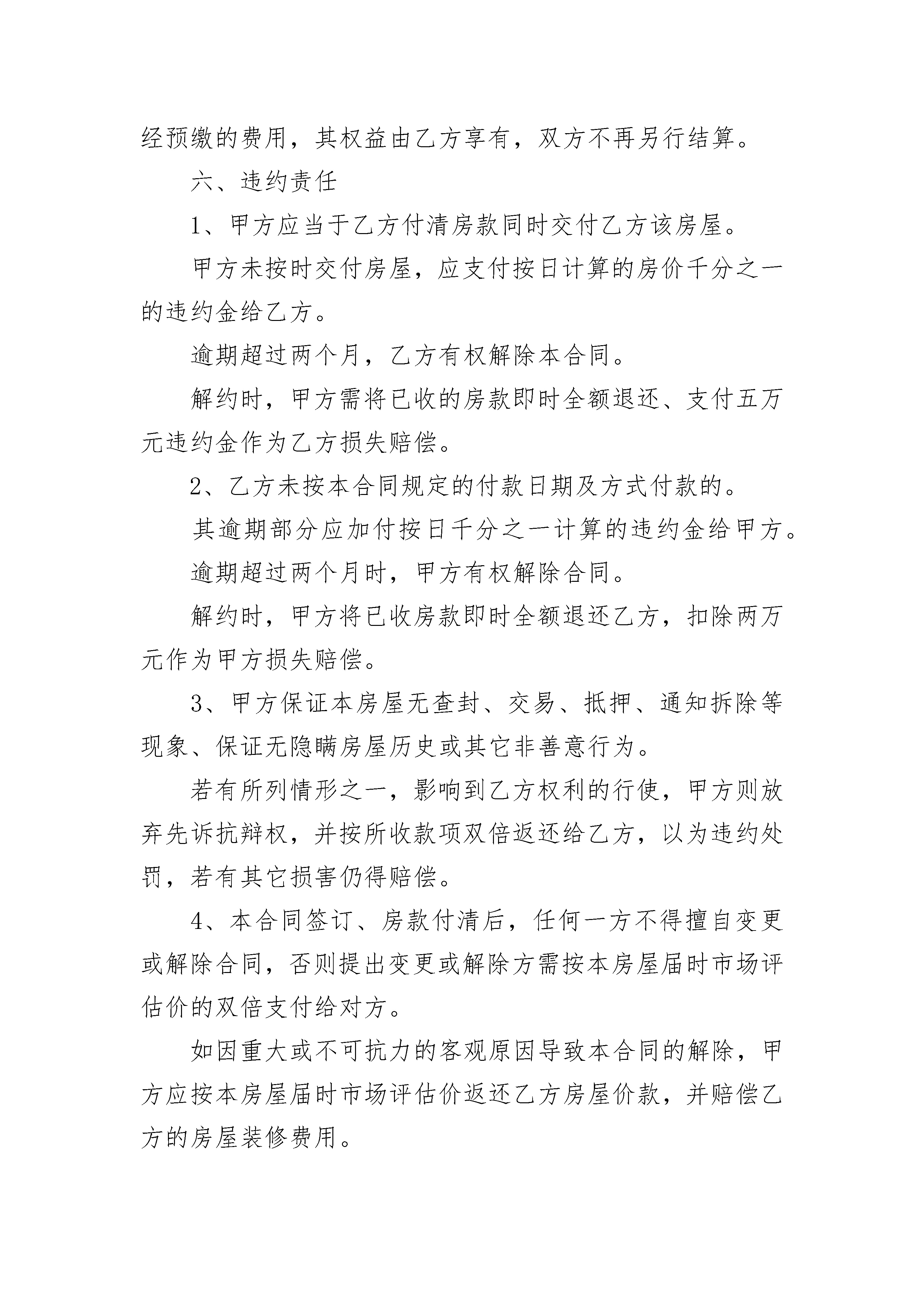 经预缴的费用，其权益由乙方享有，双方不再另行结算。

六、违约责任

1、甲方应当于乙方付清房款同时交付乙方该房屋。

甲方未按时交付房屋，应支付按日计算的房价千分之一的违约金给乙方。

逾期超过两个月，乙方有权解除本合同。

解约时，甲方需将已收的房款即时全额退还、支付五万元违约金作为乙方损失赔偿。

2、乙方未按本合同规定的付款日期及方式付款的。

其逾期部分应加付按日千分之一计算的违约金给甲方。

逾期超过两个月时，甲方有权解除合同。

解约时，甲方将已收房款即时全额退还乙方，扣除两万元作为甲方损失赔偿。

3、甲方保证本房屋无查封、交易、抵押、通知拆除等现象、保证无隐瞒房屋历史或其它非善意行为。

若有所列情形之一，影响到乙方权利的行使，甲方则放弃先诉抗辩权，并按所收款项双倍返还给乙方，以为违约处罚，若有其它损害仍得赔偿。

4、本合同签订、房款付清后，任何一方不得擅自变更或解除合同，否则提出变更或解除方需按本房屋届时市场评估价的双倍支付给对方。

如因重大或不可抗力的客观原因导致本合同的解除，甲方应按本房屋届时市场评估价返还乙方房屋价款，并赔偿乙方的房屋装修费用。